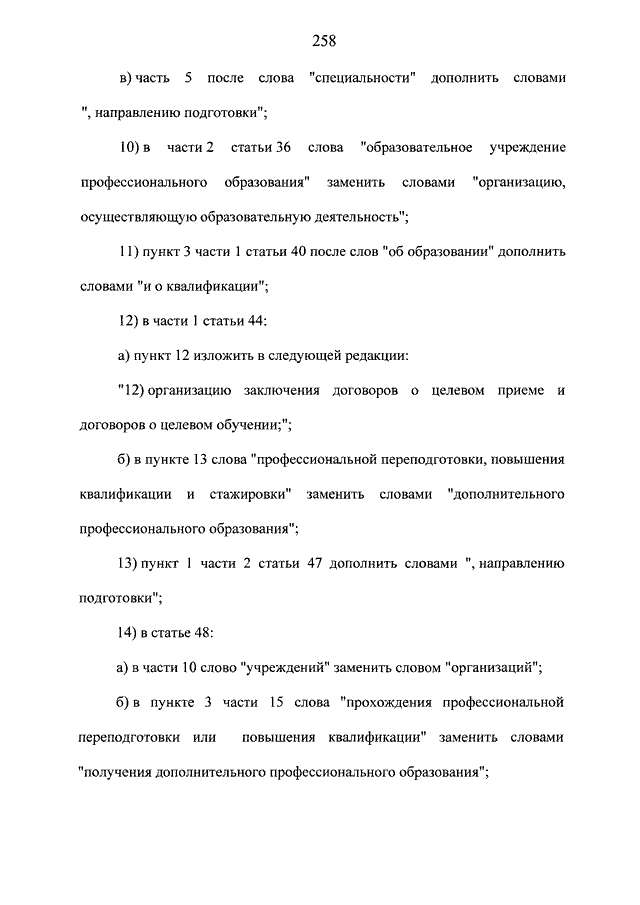 258

в) часть 5 после слова "специальности" дополнить словами ", направлению подготовки";

10) в части 2 статьи 36 слова "образовательное учреждение профессионального образования" заменить словами "организацию, осуществляющую образовательную деятельность";

11) пункт 3 части 1 статьи 40 после слов "об образовании" дополнить словами "и о квалификации";

12) в части 1 статьи 44:

а) пункт 12 изложить в следующей редакции:

"12) организацию заключения договоров о целевом приеме и договоров о целевом обучении;";

б) в пункте 13 слова "профессиональной переподготовки, повышения квалификации и стажировки" заменить словами "дополнительного профессионального образования";

13) пункт 1 части 2 статьи 47 дополнить словами ", направлению подготовки";

14) в статье 48:

а) в части 10 слово "учреждений" заменить словом "организаций";

б) в пункте 3 части 15 слова "прохождения профессиональной переподготовки или повышения квалификации" заменить словами "получения дополнительного профессионального образования";